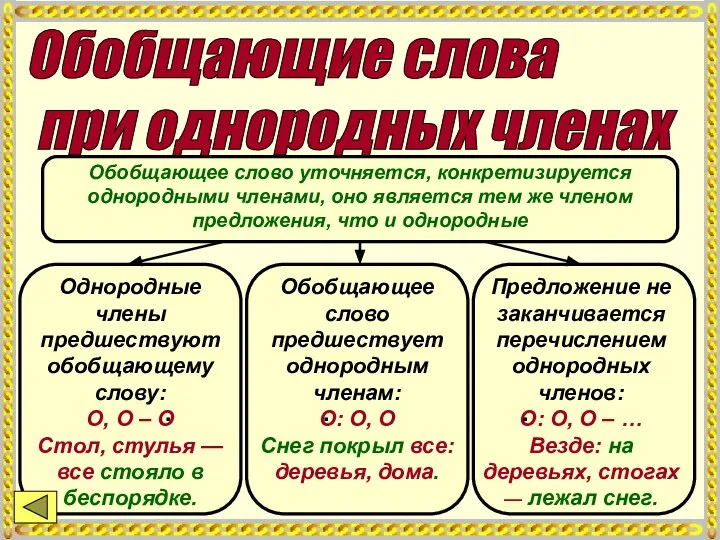 Обобщающие слова при однородных членах

Обобщающее слово уточняется, конкретизируется однородными членами, оно является тем же членом предложения, что и однородные

Однородные члены предшествуют обобщающему слову:
О, О – О
Стол, стулья — все стояло в беспорядке.

Обобщающее слово предшествует однородным членам:
О: О, О
Снег покрыл все: деревья, дома.

Предложение не заканчивается перечислением однородных членов:
О: О, О – …
Везде: на деревьях, стогах — лежал снег.